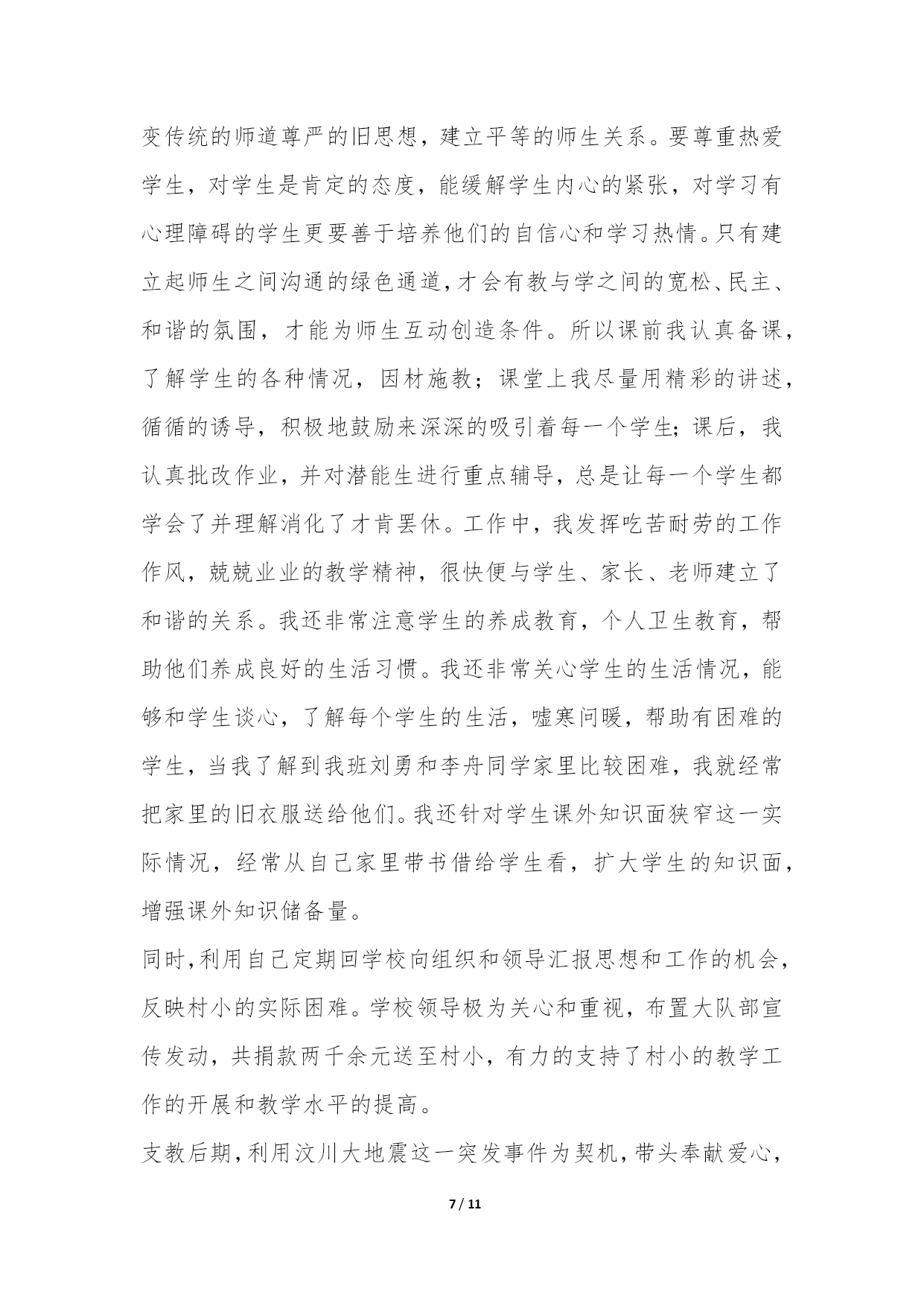 变传统的师道尊严的旧思想，建立平等的师生关系。要尊重热爱学生，对学生是肯定的态度，能缓解学生内心的紧张，对学习有心理障碍的学生更要善于培养他们的自信心和学习热情。只有建立起师生之间沟通的绿色通道，才会有教与学之间的宽松、民主、和谐的氛围，才能为师生互动创造条件。所以课前我认真备课，了解学生的各种情况，因材施教；课堂上我尽量用精彩的讲述，循循的诱导，积极地鼓励来深深的吸引着每一个学生；课后，我认真批改作业，并对潜能生进行重点辅导，总是让每一个学生都学会了并理解消化了才肯罢休。工作中，我发挥吃苦耐劳的工作作风，兢兢业业的教学精神，很快便与学生、家长、老师建立了和谐的关系。我还非常注意学生的养成教育，个人卫生教育，帮助他们养成良好的生活习惯。我还非常关心学生的生活情况，能够和学生谈心，了解每个学生的生活，嘘寒问暖，帮助有困难的学生，当我了解到我班刘勇和李舟同学家里比较困难，我就经常把家里的旧衣服送给他们。我还针对学生课外知识面狭窄这一实际情况，经常从自己家里带书借给学生看，扩大学生的知识面，增强课外知识储备量。

同时，利用自己定期回学校向组织和领导汇报思想和工作的机会，反映村小的实际困难。学校领导极为关心和重视，布置大队部宣传发动，共捐款两千余元送至村小，有力的支持了村小的教学工作的开展和教学水平的提高。

支教后期，利用汶川大地震这一突发事件为契机，带头奉献爱心，

7 / 11